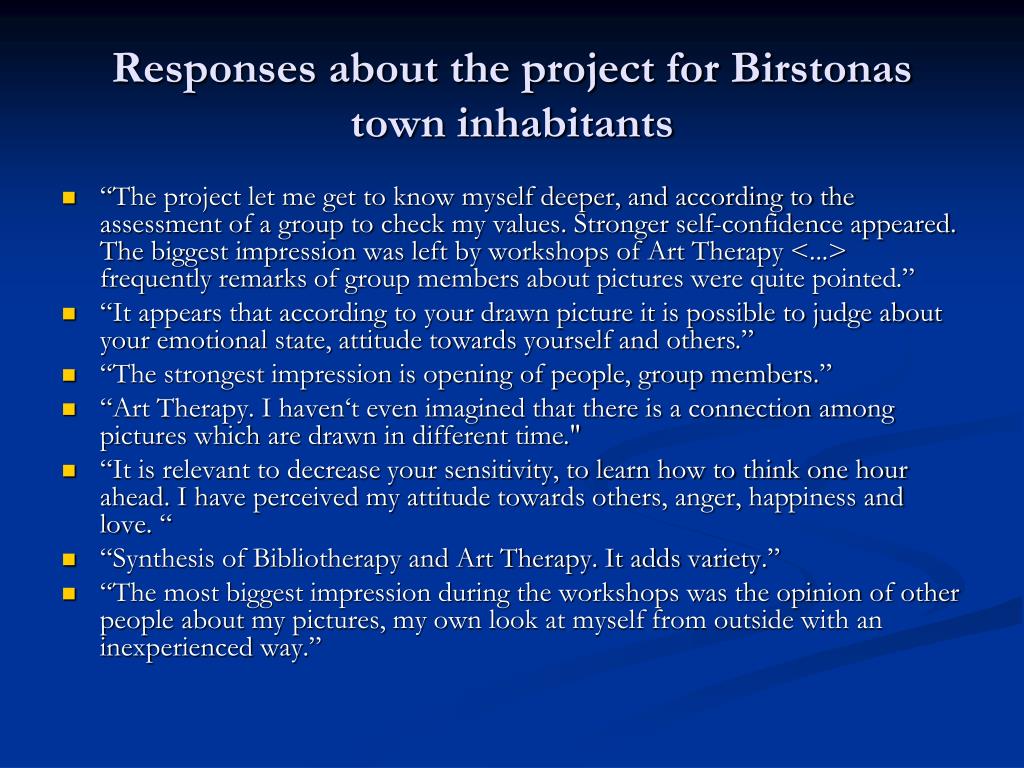 Responses about the project for Birstonas town inhabitants

- “The project let me get to know myself deeper, and according to the assessment of a group to check my values. Stronger self-confidence appeared. The biggest impression was left by workshops of Art Therapy <...> frequently remarks of group members about pictures were quite pointed.”
- “It appears that according to your drawn picture it is possible to judge about your emotional state, attitude towards yourself and others.”
- “The strongest impression is opening of people, group members.”
- “Art Therapy. I haven‘t even imagined that there is a connection among pictures which are drawn in different time."
- “It is relevant to decrease your sensitivity, to learn how to think one hour ahead. I have perceived my attitude towards others, anger, happiness and love. “
- “Synthesis of Bibliotherapy and Art Therapy. It adds variety.”
- “The most biggest impression during the workshops was the opinion of other people about my pictures, my own look at myself from outside with an inexperienced way.”